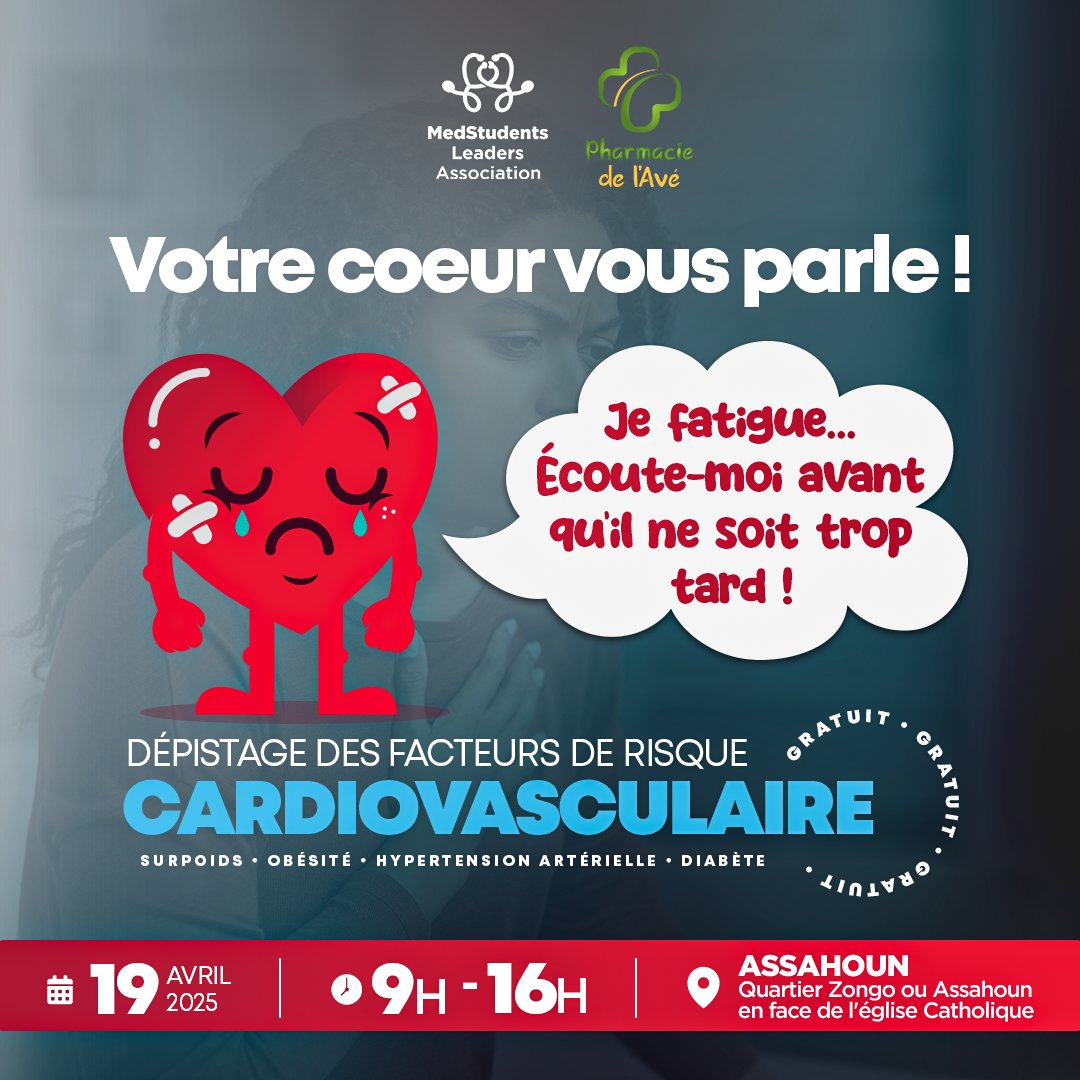 MedStudents Leaders Association

Pharmacie de l'Avé

Votre coeur vous parle !

Je fatigue... Écoute-moi avant qu'il ne soit trop tard !

DÉPISTAGE DES FACTEURS DE RISQUE
CARDIOVASCULAIRE

SURPOIDS • OBÉSITÉ • HYPERTENSION ARTÉRIELLE • DIABÈTE

GRATUIT • GRATUIT • GRATUIT •

19 AVRIL 2025

9H - 16H

ASSAHOUN
Quartier Zongo ou Assahoun en face de l'église Catholique